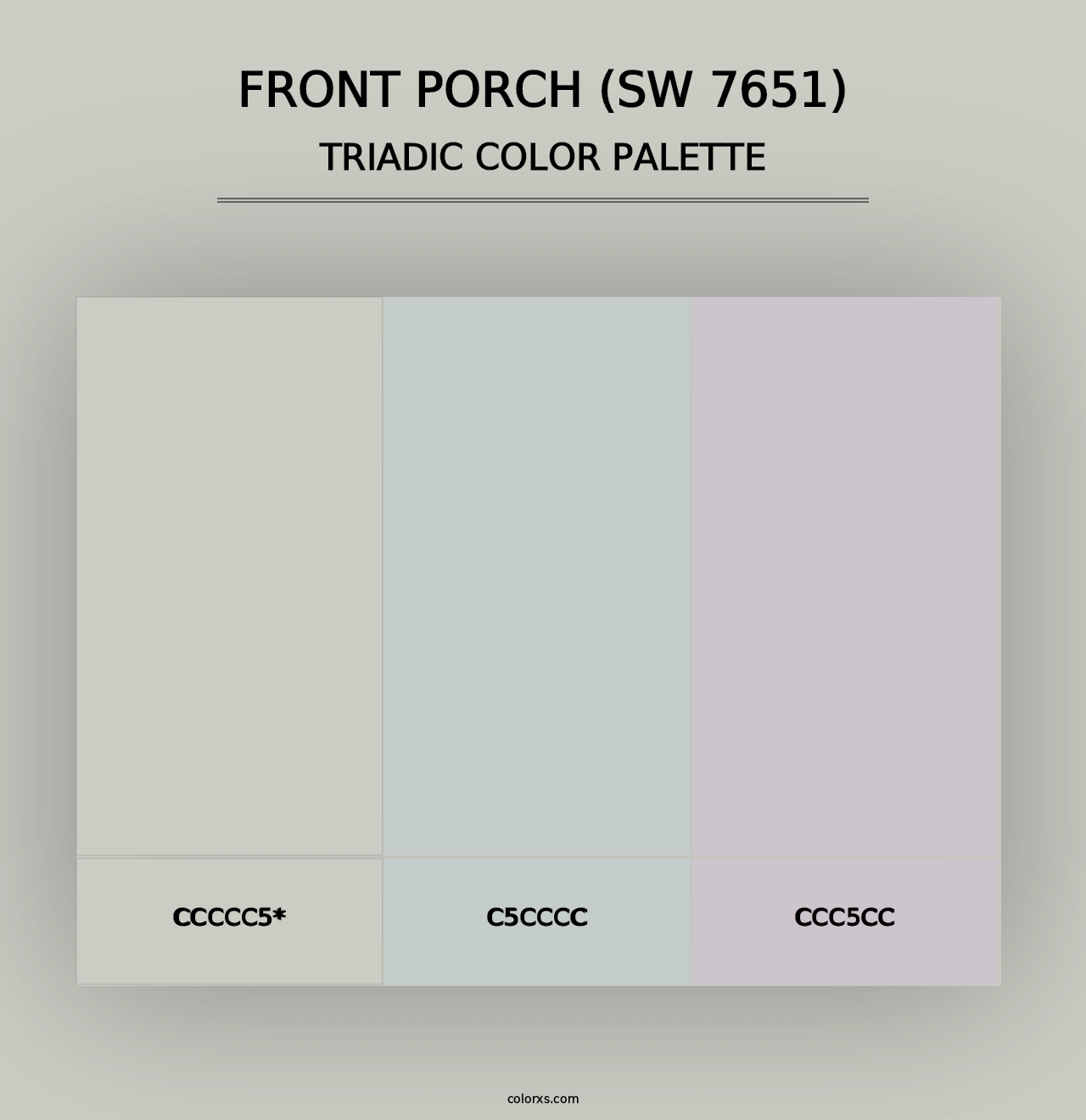 FRONT PORCH (SW 7651)
TRIADIC COLOR PALETTE

CCCCC5*

C5CCCC

CCC5CC

colorxs.com